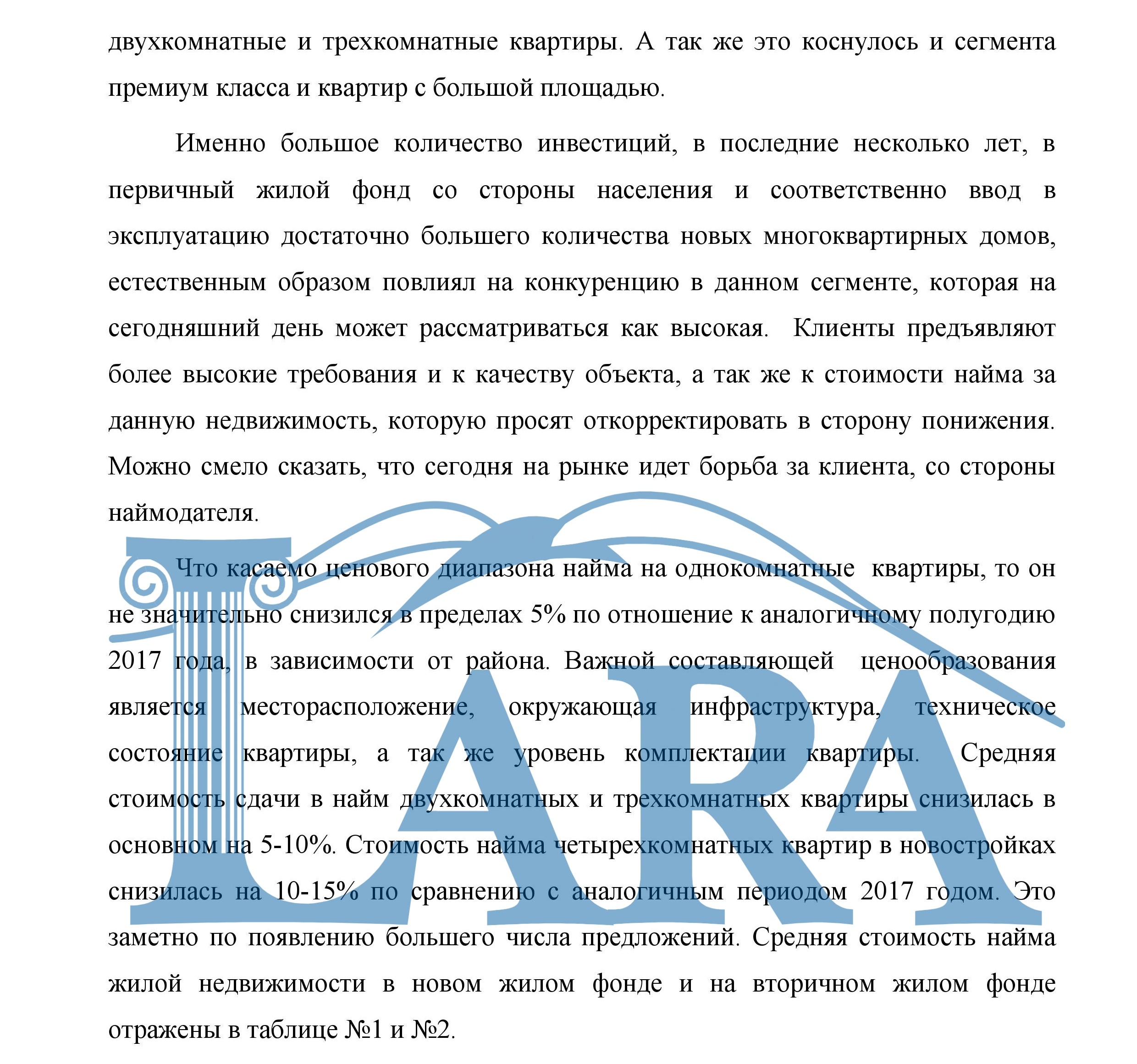 двухкомнатные и трехкомнатные квартиры. А так же это коснулось и сегмента премиум класса и квартир с большой площадью.

Именно большое количество инвестиций, в последние несколько лет, в первичный жилой фонд со стороны населения и соответственно ввод в эксплуатацию достаточно большего количества новых многоквартирных домов, естественным образом повлиял на конкуренцию в данном сегменте, которая на сегодняшний день может рассматриваться как высокая. Клиенты предъявляют более высокие требования и к качеству объекта, а так же к стоимости найма за данную недвижимость, которую просят откорректировать в сторону понижения. Можно смело сказать, что сегодня на рынке идет борьба за клиента, со стороны наймодателя.

Что касаемо ценового диапазона найма на однокомнатные квартиры, то он не значительно снизился в пределах 5% по отношение к аналогичному полугодию 2017 года, в зависимости от района. Важной составляющей ценообразования является месторасположение, окружающая инфраструктура, техническое состояние квартиры, а так же уровень комплектации квартиры. Средняя стоимость сдачи в найм двухкомнатных и трехкомнатных квартиры снизилась в основном на 5-10%. Стоимость найма четырехкомнатных квартир в новостройках снизилась на 10-15% по сравнению с аналогичным периодом 2017 годом. Это заметно по появлению большего числа предложений. Средняя стоимость найма жилой недвижимости в новом жилом фонде и на вторичном жилом фонде отражены в таблице №1 и №2.

LARA